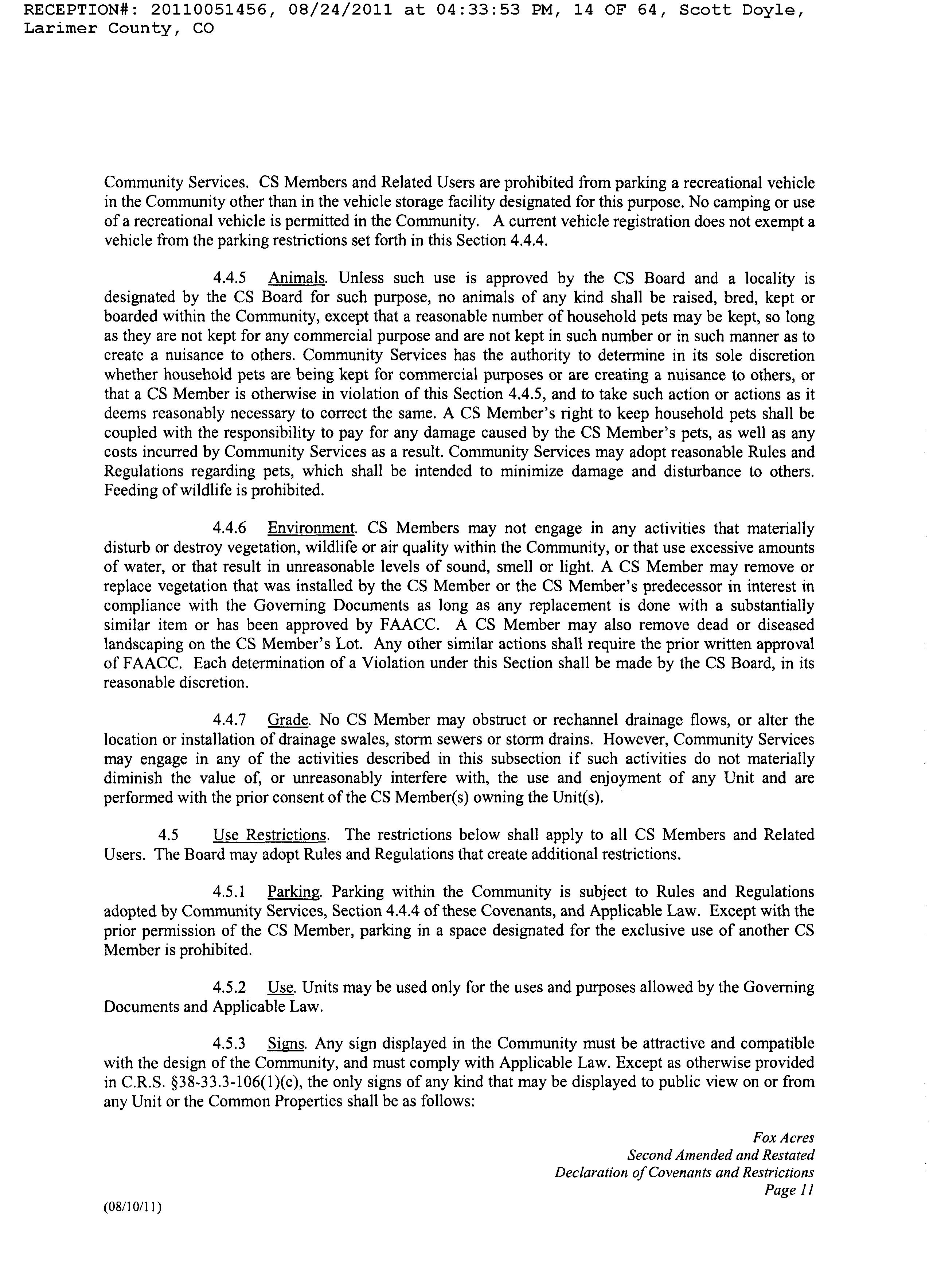 RECEPTION#: 20110051456, 08/24/2011 at 04:33:53 PM, 14 OF 64, Scott Doyle, Larimer County, CO

Community Services. CS Members and Related Users are prohibited from parking a recreational vehicle in the Community other than in the vehicle storage facility designated for this purpose. No camping or use of a recreational vehicle is permitted in the Community. A current vehicle registration does not exempt a vehicle from the parking restrictions set forth in this Section 4.4.4.

4.4.5 Animals. Unless such use is approved by the CS Board and a locality is designated by the CS Board for such purpose, no animals of any kind shall be raised, bred, kept or boarded within the Community, except that a reasonable number of household pets may be kept, so long as they are not kept for any commercial purpose and are not kept in such number or in such manner as to create a nuisance to others. Community Services has the authority to determine in its sole discretion whether household pets are being kept for commercial purposes or are creating a nuisance to others, or that a CS Member is otherwise in violation of this Section 4.4.5, and to take such action or actions as it deems reasonably necessary to correct the same. A CS Member's right to keep household pets shall be coupled with the responsibility to pay for any damage caused by the CS Member's pets, as well as any costs incurred by Community Services as a result. Community Services may adopt reasonable Rules and Regulations regarding pets, which shall be intended to minimize damage and disturbance to others. Feeding of wildlife is prohibited.

4.4.6 Environment. CS Members may not engage in any activities that materially disturb or destroy vegetation, wildlife or air quality within the Community, or that use excessive amounts of water, or that result in unreasonable levels of sound, smell or light. A CS Member may remove or replace vegetation that was installed by the CS Member or the CS Member's predecessor in interest in compliance with the Governing Documents as long as any replacement is done with a substantially similar item or has been approved by FAACC. A CS Member may also remove dead or diseased landscaping on the CS Member's Lot. Any other similar actions shall require the prior written approval of FAACC. Each determination of a Violation under this Section shall be made by the CS Board, in its reasonable discretion.

4.4.7 Grade. No CS Member may obstruct or rechannel drainage flows, or alter the location or installation of drainage swales, storm sewers or storm drains. However, Community Services may engage in any of the activities described in this subsection if such activities do not materially diminish the value of, or unreasonably interfere with, the use and enjoyment of any Unit and are performed with the prior consent of the CS Member(s) owning the Unit(s).

4.5 Use Restrictions. The restrictions below shall apply to all CS Members and Related Users. The Board may adopt Rules and Regulations that create additional restrictions.

4.5.1 Parking. Parking within the Community is subject to Rules and Regulations adopted by Community Services, Section 4.4.4 of these Covenants, and Applicable Law. Except with the prior permission of the CS Member, parking in a space designated for the exclusive use of another CS Member is prohibited.

4.5.2 Use. Units may be used only for the uses and purposes allowed by the Governing Documents and Applicable Law.

4.5.3 Signs. Any sign displayed in the Community must be attractive and compatible with the design of the Community, and must comply with Applicable Law. Except as otherwise provided in C.R.S. §38-33.3-106(1)(c), the only signs of any kind that may be displayed to public view on or from any Unit or the Common Properties shall be as follows:

Fox Acres
Second Amended and Restated
Declaration of Covenants and Restrictions
Page 11

(08/10/11)